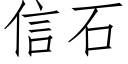 信石